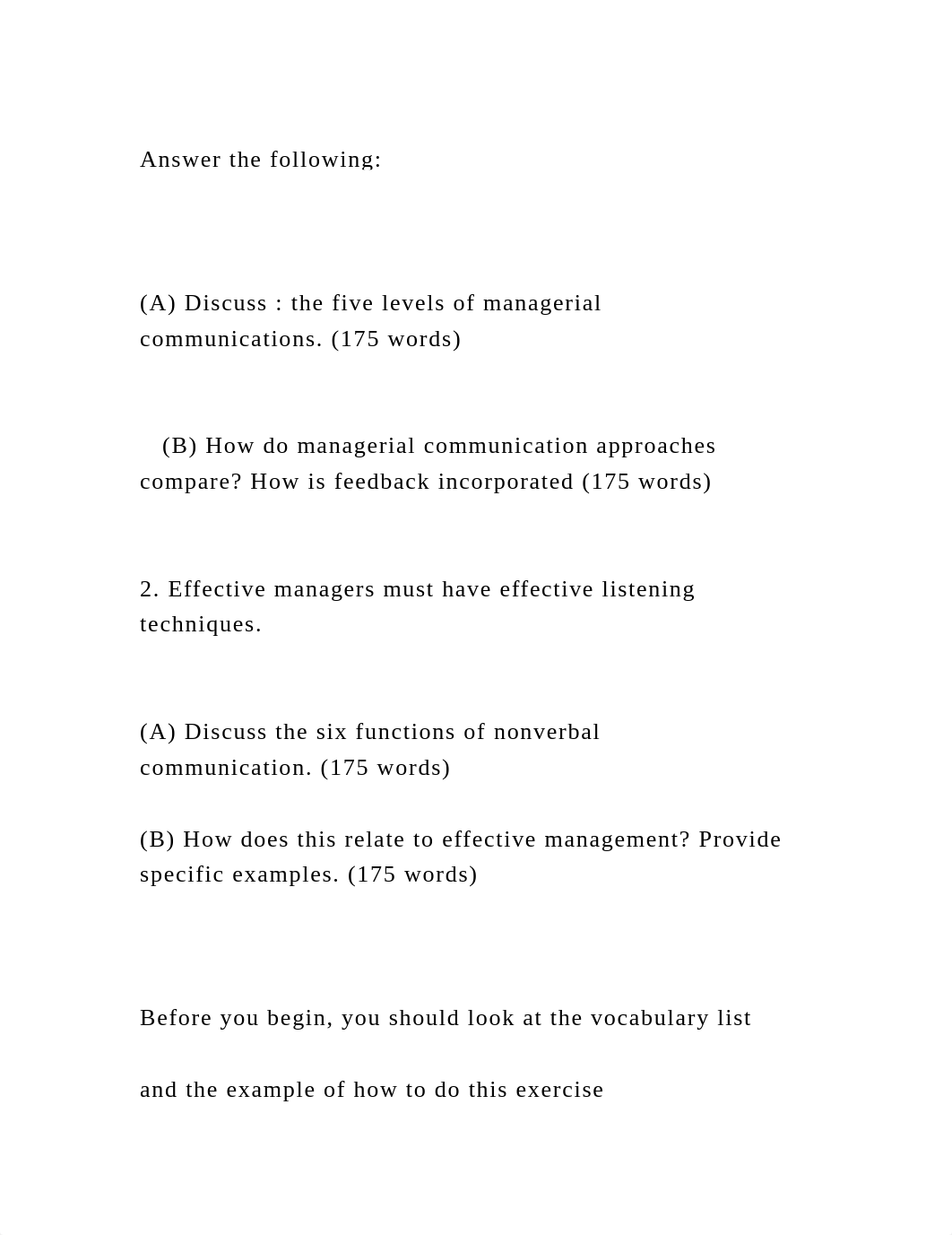 Answer the following:

(A) Discuss : the five levels of managerial communications. (175 words)

(B) How do managerial communication approaches compare? How is feedback incorporated (175 words)

2. Effective managers must have effective listening techniques.

(A) Discuss the six functions of nonverbal communication. (175 words)

(B) How does this relate to effective management? Provide specific examples. (175 words)

Before you begin, you should look at the vocabulary list

and the example of how to do this exercise